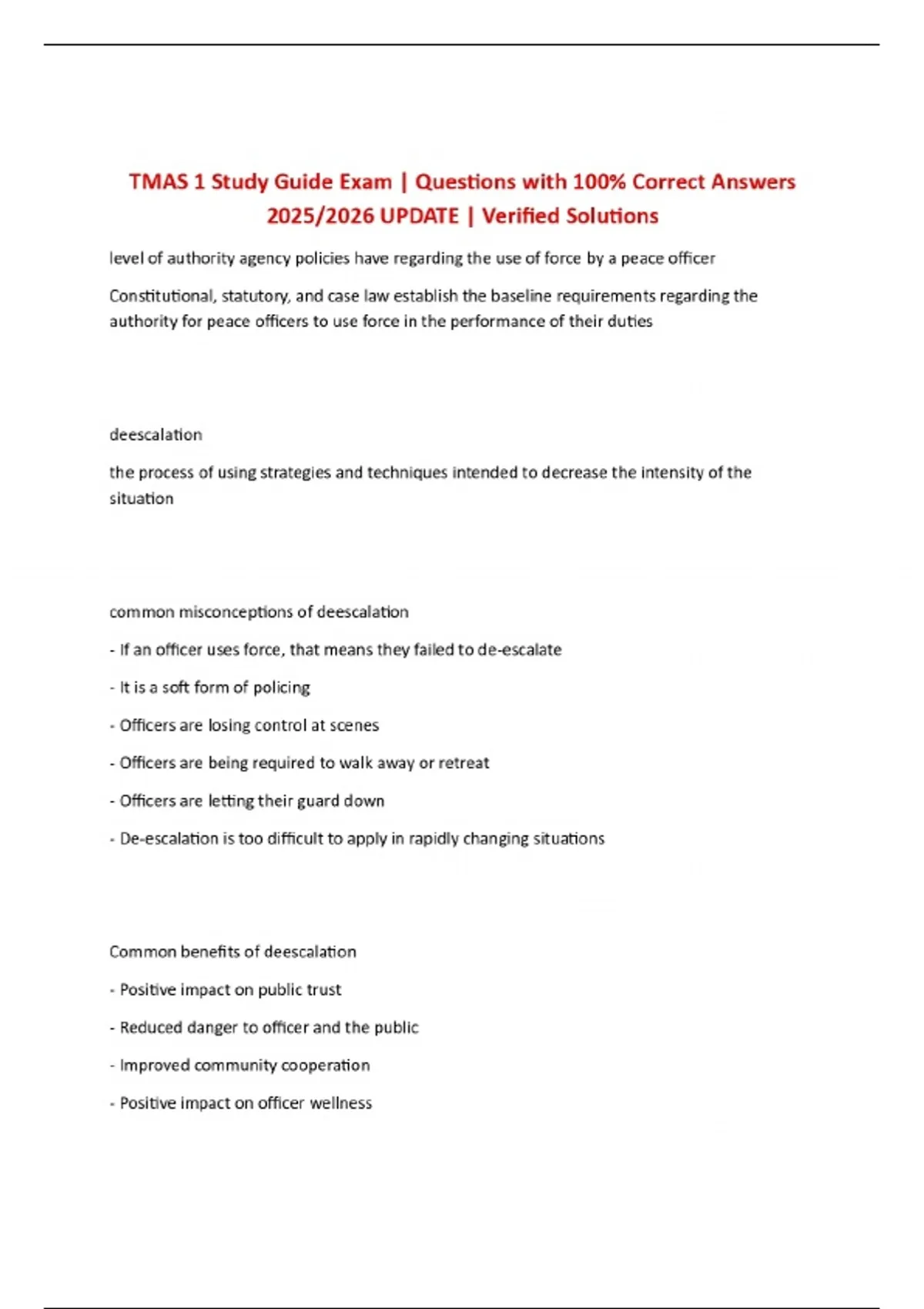 TMAS 1 Study Guide Exam | Questions with 100% Correct Answers 2025/2026 UPDATE | Verified Solutions

level of authority agency policies have regarding the use of force by a peace officer

Constitutional, statutory, and case law establish the baseline requirements regarding the authority for peace officers to use force in the performance of their duties

deescalation

the process of using strategies and techniques intended to decrease the intensity of the situation

common misconceptions of deescalation

- If an officer uses force, that means they failed to de-escalate

- It is a soft form of policing

- Officers are losing control at scenes

- Officers are being required to walk away or retreat

- Officers are letting their guard down

- De-escalation is too difficult to apply in rapidly changing situations

Common benefits of deescalation

- Positive impact on public trust

- Reduced danger to officer and the public

- Improved community cooperation

- Positive impact on officer wellness